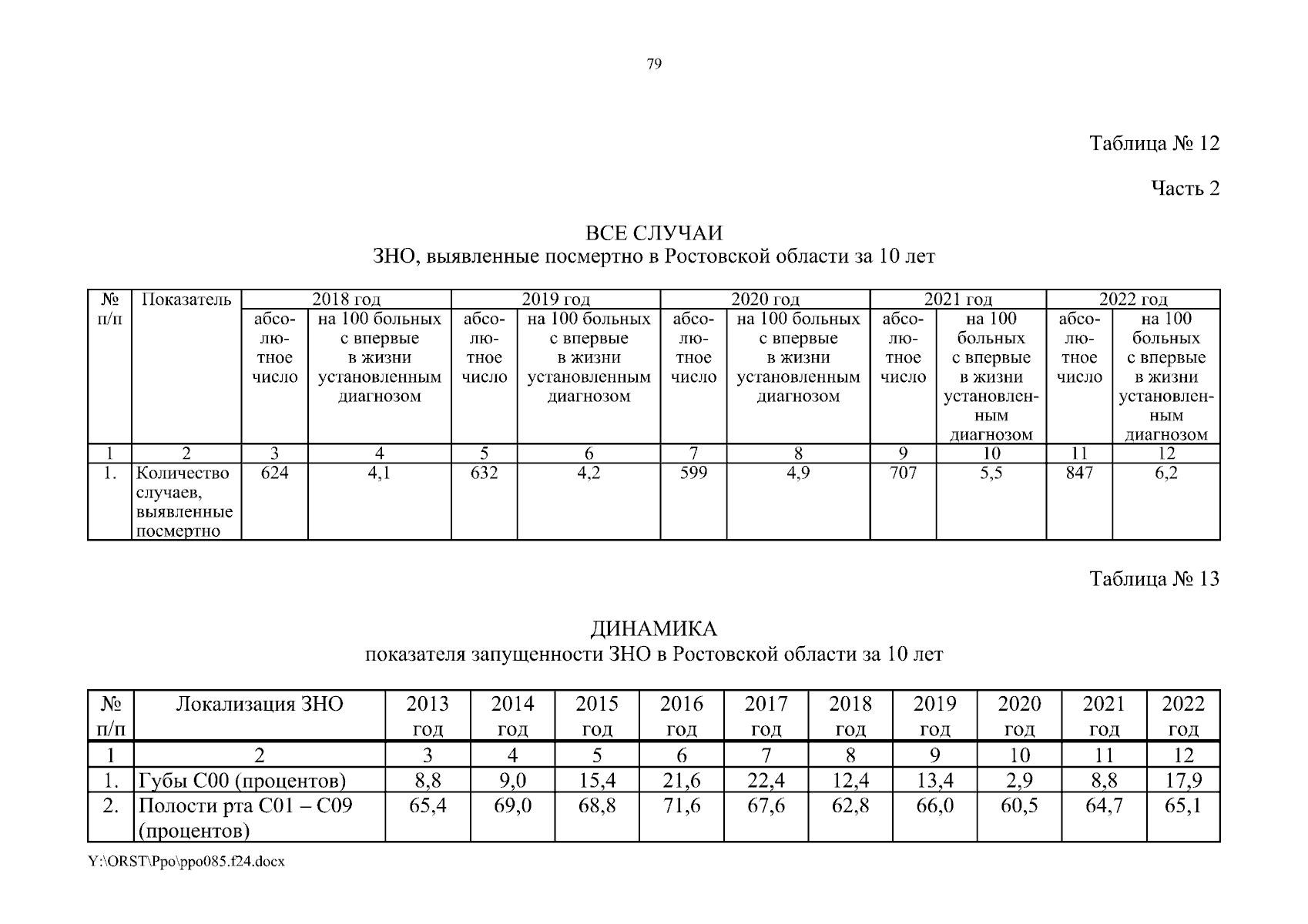 79

Таблица № 12

Часть 2

ВСЕ СЛУЧАИ
ЗНО, выявленные посмертно в Ростовской области за 10 лет

| № п/п | Показатель | 2018 год | | 2019 год | | 2020 год | | 2021 год | | 2022 год | |
|---|---|---|---|---|---|---|---|---|---|---|---|
| | | абсолютное число | на 100 больных с впервые в жизни установленным диагнозом | абсолютное число | на 100 больных с впервые в жизни установленным диагнозом | абсолютное число | на 100 больных с впервые в жизни установленным диагнозом | абсолютное число | на 100 больных с впервые в жизни установленным диагнозом | абсолютное число | на 100 больных с впервые в жизни установленным диагнозом |
| 1 | 2 | 3 | 4 | 5 | 6 | 7 | 8 | 9 | 10 | 11 | 12 |
| 1. | Количество случаев, выявленные посмертно | 624 | 4,1 | 632 | 4,2 | 599 | 4,9 | 707 | 5,5 | 847 | 6,2 |

Таблица № 13

ДИНАМИКА
показателя запущенности ЗНО в Ростовской области за 10 лет

| № п/п | Локализация ЗНО | 2013 год | 2014 год | 2015 год | 2016 год | 2017 год | 2018 год | 2019 год | 2020 год | 2021 год | 2022 год |
|---|---|---|---|---|---|---|---|---|---|---|---|
| 1 | 2 | 3 | 4 | 5 | 6 | 7 | 8 | 9 | 10 | 11 | 12 |
| 1. | Губы С00 (процентов) | 8,8 | 9,0 | 15,4 | 21,6 | 22,4 | 12,4 | 13,4 | 2,9 | 8,8 | 17,9 |
| 2. | Полости рта С01 – С09 (процентов) | 65,4 | 69,0 | 68,8 | 71,6 | 67,6 | 62,8 | 66,0 | 60,5 | 64,7 | 65,1 |

Y:\ORST\Ppo\ppo085.f24.docx